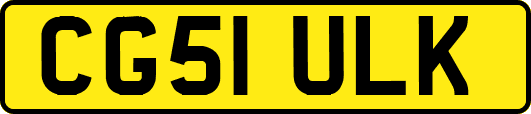 CG51 ULK